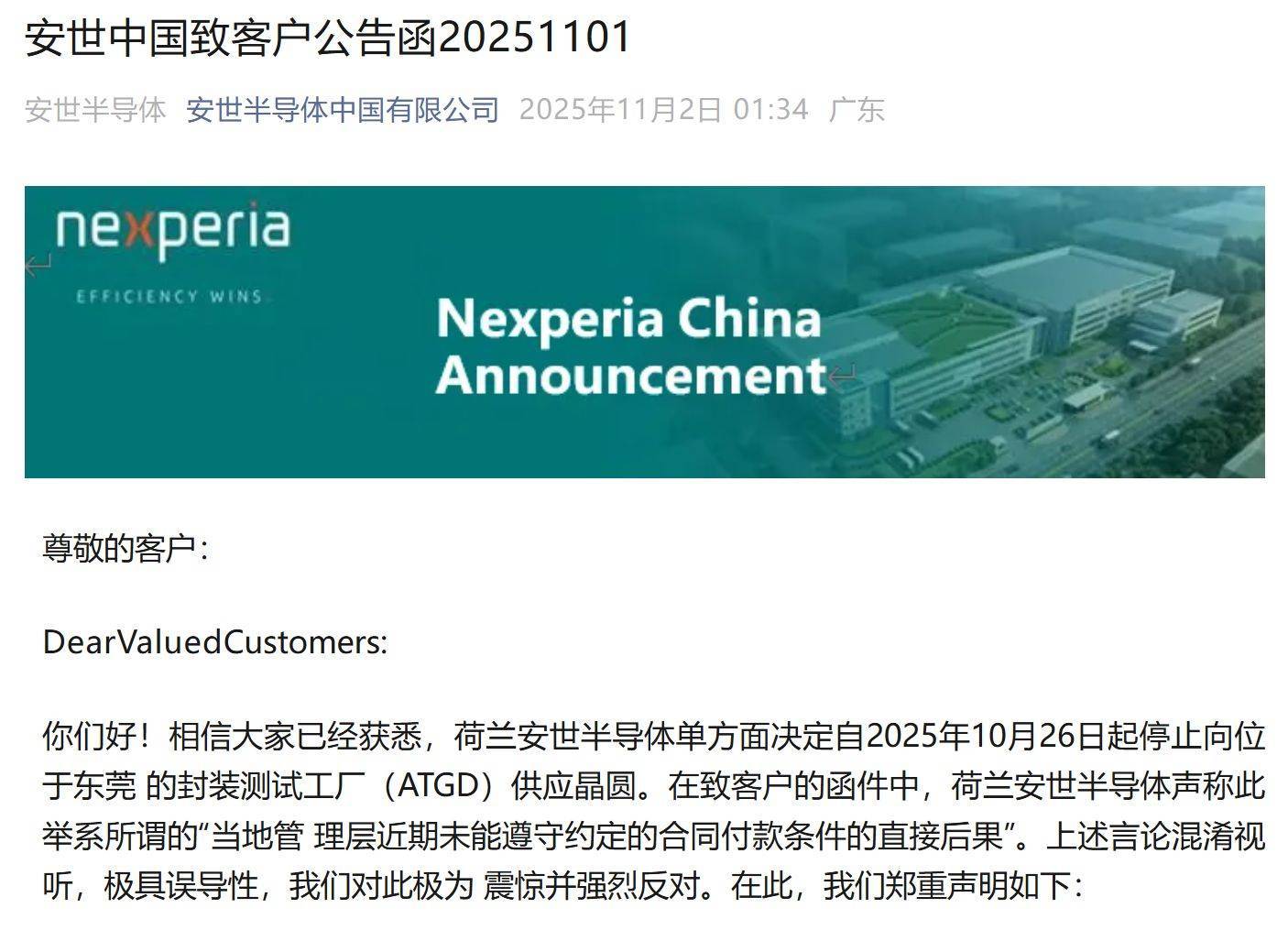 安世中国致客户公告函20251101

安世半导体 安世半导体中国有限公司 2025年11月2日 01:34 广东

nexperia

EFFICIENCY WINS

Nexperia China Announcement

尊敬的客户：

DearValuedCustomers:

你们好！相信大家已经获悉，荷兰安世半导体单方面决定自2025年10月26日起停止向位于东莞 的封装测试工厂（ATGD）供应晶圆。在致客户的函件中，荷兰安世半导体声称此举系所谓的“当地管 理层近期未能遵守约定的合同付款条件的直接后果”。上述言论混淆视听，极具误导性，我们对此极为 震惊并强烈反对。在此，我们郑重声明如下：